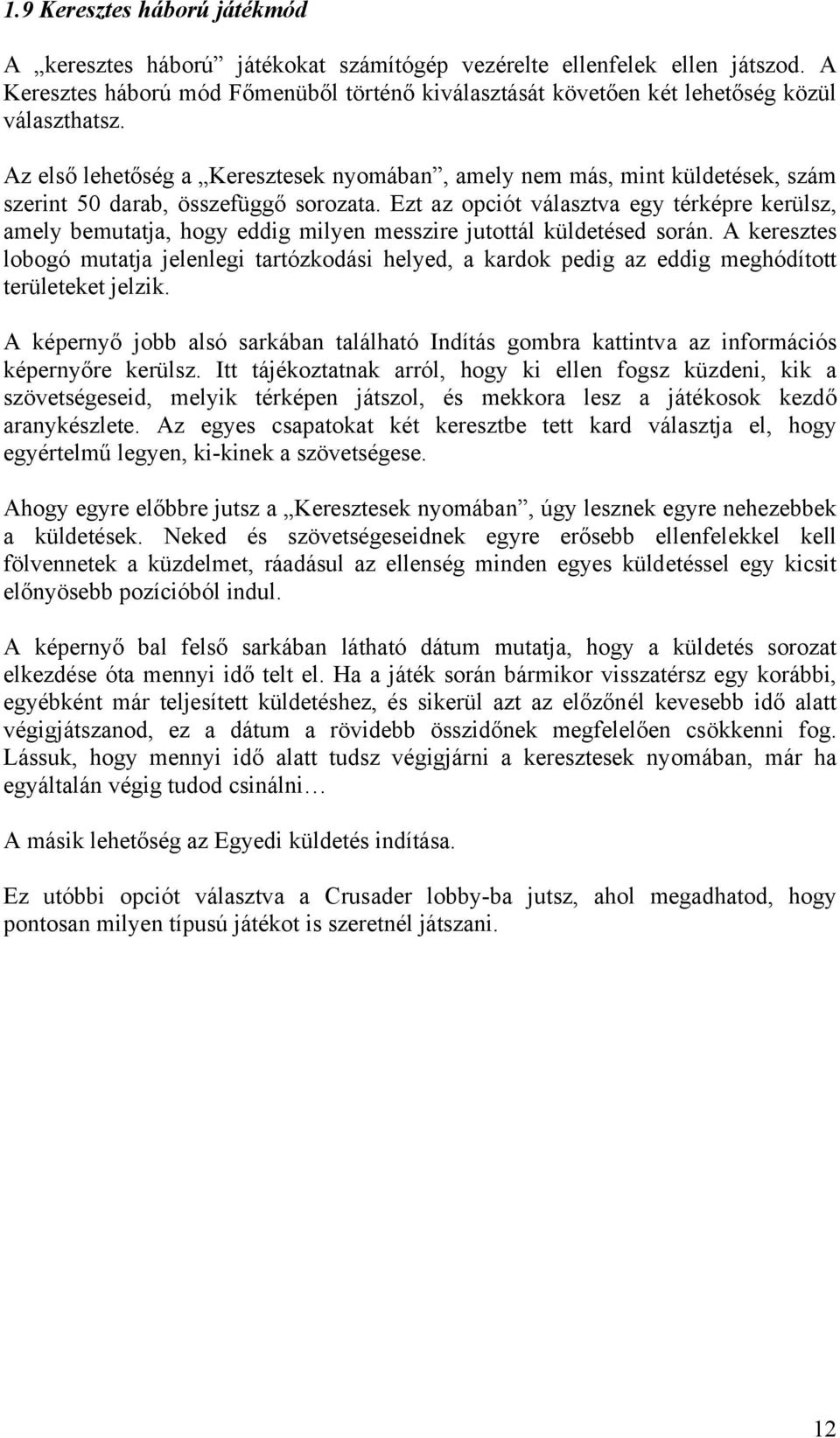 1.9 Keresztes háború játékmód

A „keresztes háború” játékokat számítógép vezérelte ellenfelek ellen játszod. A Keresztes háború mód Főmenüből történő kiválasztását követően két lehetőség közül választhatsz.

Az első lehetőség a „Keresztesek nyomában”, amely nem más, mint küldetések, szám szerint 50 darab, összefüggő sorozata. Ezt az opciót választva egy térképre kerülsz, amely bemutatja, hogy eddig milyen messzire jutottál küldetésed során. A keresztes lobogó mutatja jelenlegi tartózkodási helyed, a kardok pedig az eddig meghódított területeket jelzik.

A képernyő jobb alsó sarkában található Indítás gombra kattintva az információs képernyőre kerülsz. Itt tájékoztatnak arról, hogy ki ellen fogsz küzdeni, kik a szövetségeseid, melyik térképen játszol, és mekkora lesz a játékosok kezdő aranykészlete. Az egyes csapatokat két keresztbe tett kard választja el, hogy egyértelmű legyen, ki-kinek a szövetségese.

Ahogy egyre előbbre jutsz a „Keresztesek nyomában”, úgy lesznek egyre nehezebbek a küldetések. Neked és szövetségeseidnek egyre erősebb ellenfelekkel kell fölvennetek a küzdelmet, ráadásul az ellenség minden egyes küldetéssel egy kicsit előnyösebb pozícióból indul.

A képernyő bal felső sarkában látható dátum mutatja, hogy a küldetés sorozat elkezdése óta mennyi idő telt el. Ha a játék során bármikor visszatérsz egy korábbi, egyébként már teljesített küldetéshez, és sikerül azt az előzőnél kevesebb idő alatt végigjátszanod, ez a dátum a rövidebb összidőnek megfelelően csökkenni fog. Lássuk, hogy mennyi idő alatt tudsz végigjárni a keresztesek nyomában, már ha egyáltalán végig tudod csinálni…

A másik lehetőség az Egyedi küldetés indítása.

Ez utóbbi opciót választva a Crusader lobby-ba jutsz, ahol megadhatod, hogy pontosan milyen típusú játékot is szeretnél játszani.

12